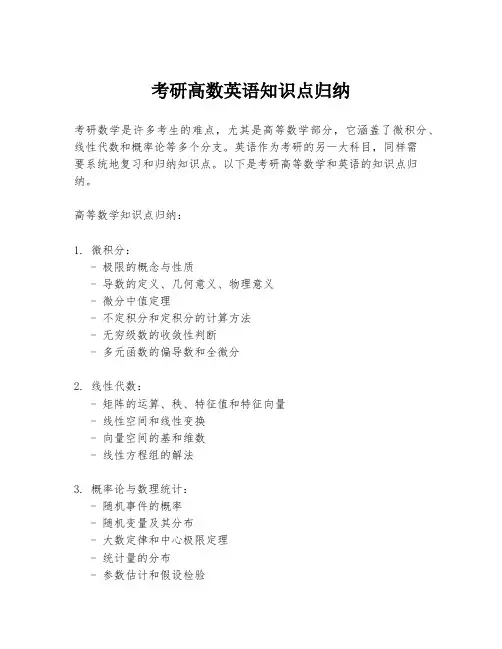 考研高数英语知识点归纳

考研数学是许多考生的难点，尤其是高等数学部分，它涵盖了微积分、线性代数和概率论等多个分支。英语作为考研的另一大科目，同样需要系统地复习和归纳知识点。以下是考研高等数学和英语的知识点归纳。

高等数学知识点归纳：

1. 微积分：
- 极限的概念与性质
- 导数的定义、几何意义、物理意义
- 微分中值定理
- 不定积分和定积分的计算方法
- 无穷级数的收敛性判断
- 多元函数的偏导数和全微分

2. 线性代数：
- 矩阵的运算、秩、特征值和特征向量
- 线性空间和线性变换
- 向量空间的基和维数
- 线性方程组的解法

3. 概率论与数理统计：
- 随机事件的概率
- 随机变量及其分布
- 大数定律和中心极限定理
- 统计量的分布
- 参数估计和假设检验